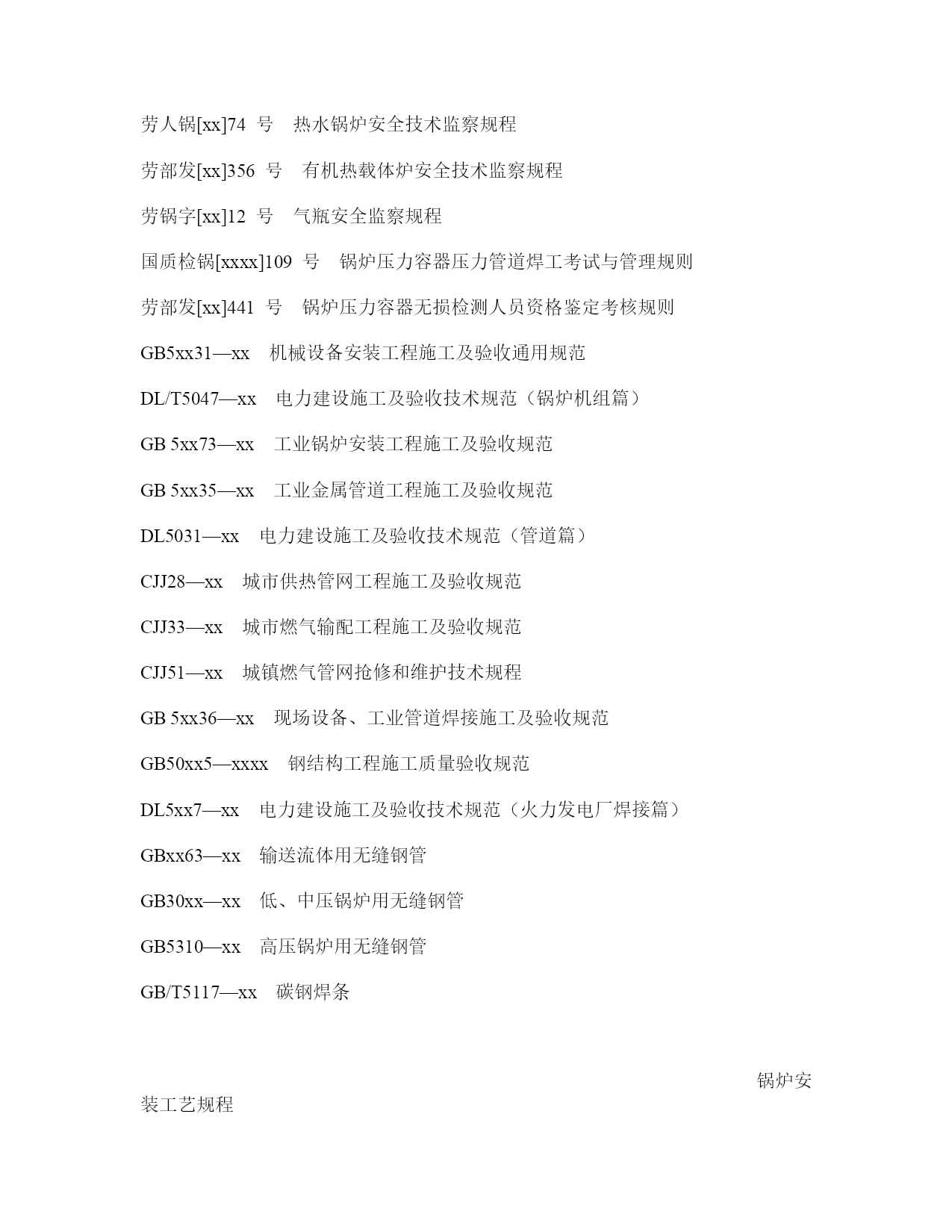 劳人锅[xx]74 号　热水锅炉安全技术监察规程

劳部发[xx]356 号　有机热载体炉安全技术监察规程

劳锅字[xx]12 号　气瓶安全监察规程

国质检锅[xxxx]109 号　锅炉压力容器压力管道焊工考试与管理规则

劳部发[xx]441 号　锅炉压力容器无损检测人员资格鉴定考核规则

GB5xx31—xx　机械设备安装工程施工及验收通用规范

DL/T5047—xx　电力建设施工及验收技术规范（锅炉机组篇）

GB 5xx73—xx　工业锅炉安装工程施工及验收规范

GB 5xx35—xx　工业金属管道工程施工及验收规范

DL5031—xx　电力建设施工及验收技术规范（管道篇）

CJJ28—xx　城市供热管网工程施工及验收规范

CJJ33—xx　城市燃气输配工程施工及验收规范

CJJ51—xx　城镇燃气管网抢修和维护技术规程

GB 5xx36—xx　现场设备、工业管道焊接施工及验收规范

GB50xx5—xxxx　钢结构工程施工质量验收规范

DL5xx7—xx　电力建设施工及验收技术规范（火力发电厂焊接篇）

GBxx63—xx　输送流体用无缝钢管

GB30xx—xx　低、中压锅炉用无缝钢管

GB5310—xx　高压锅炉用无缝钢管

GB/T5117—xx　碳钢焊条

锅炉安装工艺规程